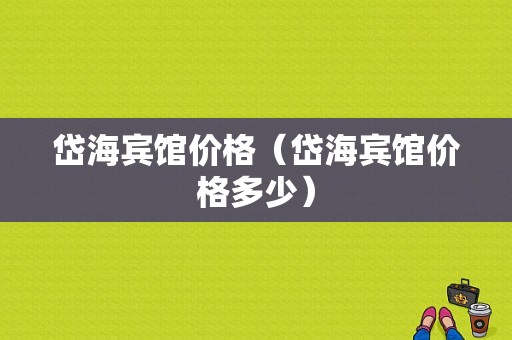 岱海宾馆价格（岱海宾馆价格多少）